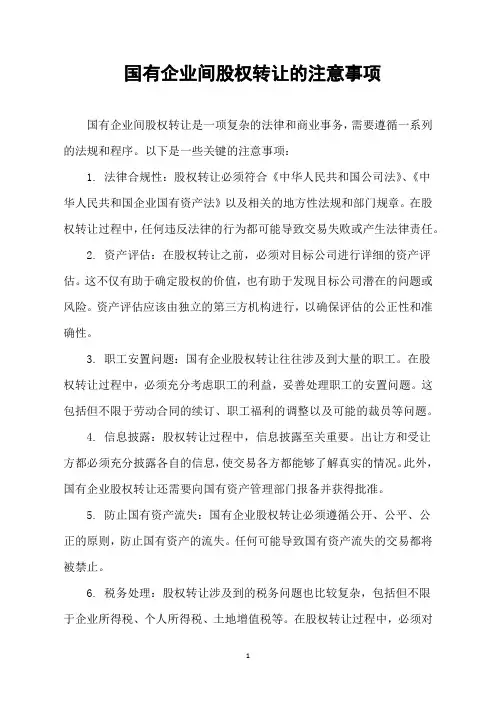 国有企业间股权转让的注意事项

国有企业间股权转让是一项复杂的法律和商业事务，需要遵循一系列的法规和程序。以下是一些关键的注意事项：

1. 法律合规性：股权转让必须符合《中华人民共和国公司法》、《中华人民共和国企业国有资产法》以及相关的地方性法规和部门规章。在股权转让过程中，任何违反法律的行为都可能导致交易失败或产生法律责任。

2. 资产评估：在股权转让之前，必须对目标公司进行详细的资产评估。这不仅有助于确定股权的价值，也有助于发现目标公司潜在的问题或风险。资产评估应该由独立的第三方机构进行，以确保评估的公正性和准确性。

3. 职工安置问题：国有企业股权转让往往涉及到大量的职工。在股权转让过程中，必须充分考虑职工的利益，妥善处理职工的安置问题。这包括但不限于劳动合同的续订、职工福利的调整以及可能的裁员等问题。

4. 信息披露：股权转让过程中，信息披露至关重要。出让方和受让方都必须充分披露各自的信息，使交易各方都能够了解真实的情况。此外，国有企业股权转让还需要向国有资产管理部门报备并获得批准。

5. 防止国有资产流失：国有企业股权转让必须遵循公开、公平、公正的原则，防止国有资产的流失。任何可能导致国有资产流失的交易都将被禁止。

6. 税务处理：股权转让涉及到的税务问题也比较复杂，包括但不限于企业所得税、个人所得税、土地增值税等。在股权转让过程中，必须对

1